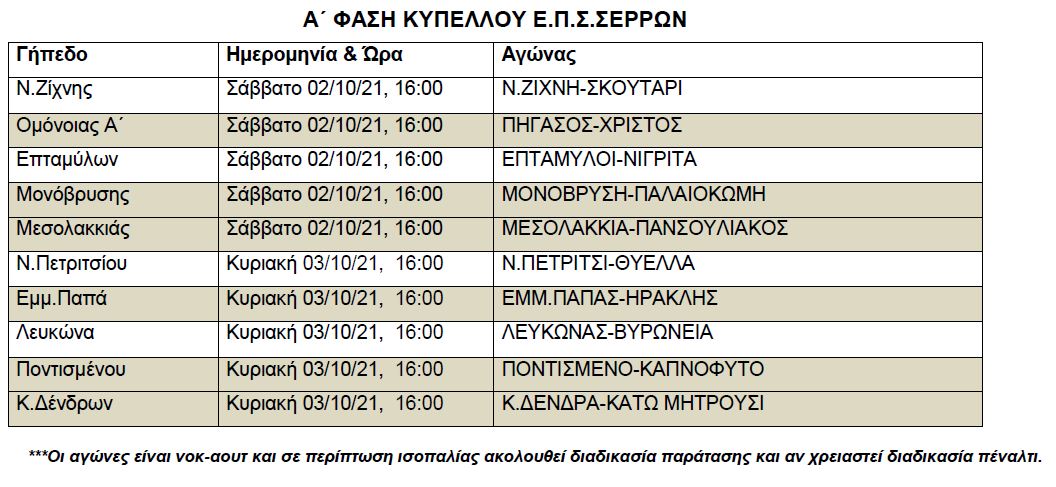 Α΄ ΦΑΣΗ ΚΥΠΕΛΛΟΥ Ε.Π.Σ.ΣΕΡΡΩΝ

| Γήπεδο | Ημερομηνία & Ώρα | Αγώνας |
|---|---|---|
| Ν.Ζίχνης | Σάββατο 02/10/21, 16:00 | Ν.ΖΙΧΝΗ-ΣΚΟΥΤΑΡΙ |
| Ομόνοιας Α΄ | Σάββατο 02/10/21, 16:00 | ΠΗΓΑΣΟΣ-ΧΡΙΣΤΟΣ |
| Επταμύλων | Σάββατο 02/10/21, 16:00 | ΕΠΤΑΜΥΛΟΙ-ΝΙΓΡΙΤΑ |
| Μονόβρυσης | Σάββατο 02/10/21, 16:00 | ΜΟΝΟΒΡΥΣΗ-ΠΑΛΑΙΟΚΩΜΗ |
| Μεσολακκιάς | Σάββατο 02/10/21, 16:00 | ΜΕΣΟΛΑΚΚΙΑ-ΠΑΝΣΟΥΛΙΑΚΟΣ |
| Ν.Πετριτσίου | Κυριακή 03/10/21, 16:00 | Ν.ΠΕΤΡΙΤΣΙ-ΘΥΕΛΛΑ |
| Εμμ.Παπά | Κυριακή 03/10/21, 16:00 | ΕΜΜ.ΠΑΠΑΣ-ΗΡΑΚΛΗΣ |
| Λευκώνα | Κυριακή 03/10/21, 16:00 | ΛΕΥΚΩΝΑΣ-ΒΥΡΩΝΕΙΑ |
| Ποντισμένου | Κυριακή 03/10/21, 16:00 | ΠΟΝΤΙΣΜΕΝΟ-ΚΑΠΝΟΦΥΤΟ |
| Κ.Δένδρων | Κυριακή 03/10/21, 16:00 | Κ.ΔΕΝΔΡΑ-ΚΑΤΩ ΜΗΤΡΟΥΣΙ |

***Οι αγώνες είναι νοκ-αουτ και σε περίπτωση ισοπαλίας ακολουθεί διαδικασία παράτασης και αν χρειαστεί διαδικασία πέναλτι.